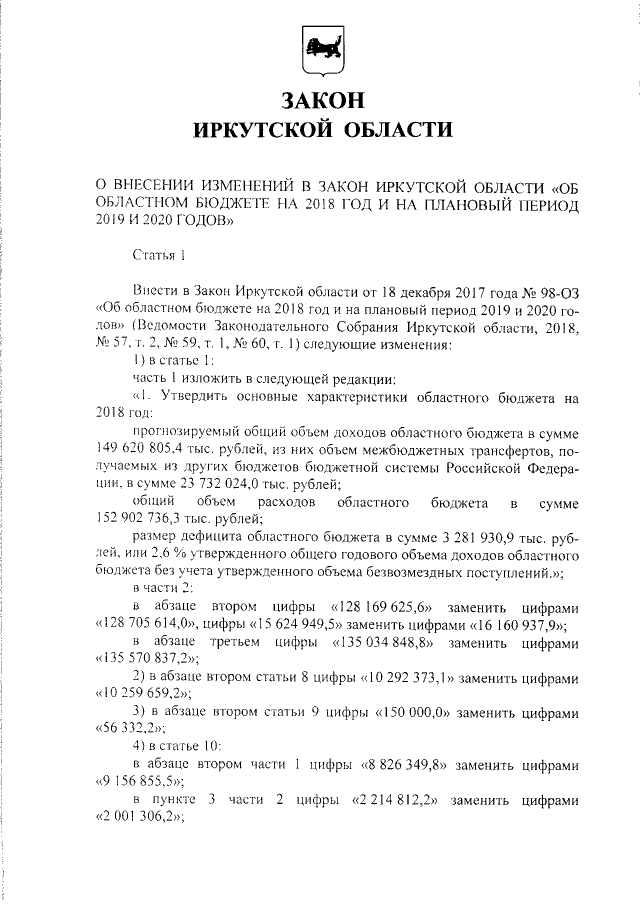 ЗАКОН
ИРКУТСКОЙ ОБЛАСТИ

О ВНЕСЕНИИ ИЗМЕНЕНИЙ В ЗАКОН ИРКУТСКОЙ ОБЛАСТИ «ОБ ОБЛАСТНОМ БЮДЖЕТЕ НА 2018 ГОД И НА ПЛАНОВЫЙ ПЕРИОД 2019 И 2020 ГОДОВ»

Статья 1

Внести в Закон Иркутской области от 18 декабря 2017 года № 98-ОЗ «Об областном бюджете на 2018 год и на плановый период 2019 и 2020 годов» (Ведомости Законодательного Собрания Иркутской области, 2018, № 57, т. 2, № 59, т. 1, № 60, т. 1) следующие изменения:
1) в статье 1:
часть 1 изложить в следующей редакции:
«1. Утвердить основные характеристики областного бюджета на 2018 год:
прогнозируемый общий объем доходов областного бюджета в сумме 149 620 805,4 тыс. рублей, из них объем межбюджетных трансфертов, получаемых из других бюджетов бюджетной системы Российской Федерации, в сумме 23 732 024,0 тыс. рублей;
общий объем расходов областного бюджета в сумме 152 902 736,3 тыс. рублей;
размер дефицита областного бюджета в сумме 3 281 930,9 тыс. рублей, или 2,6 % утвержденного общего годового объема доходов областного бюджета без учета утвержденного объема безвозмездных поступлений.»;
в части 2:
в абзаце втором цифры «128 169 625,6» заменить цифрами «128 705 614,0», цифры «15 624 949,5» заменить цифрами «16 160 937,9»;
в абзаце третьем цифры «135 034 848,8» заменить цифрами «135 570 837,2»;
2) в абзаце втором статьи 8 цифры «10 292 373,1» заменить цифрами «10 259 659,2»;
3) в абзаце втором статьи 9 цифры «150 000,0» заменить цифрами «56 332,2»;
4) в статье 10:
в абзаце втором части 1 цифры «8 826 349,8» заменить цифрами «9 156 855,5»;
в пункте 3 части 2 цифры «2 214 812,2» заменить цифрами «2 001 306,2»;